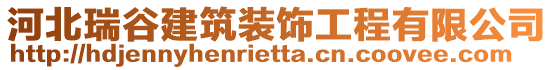 河北瑞谷建筑装饰工程有限公司
http://hdjennyhenrietta.cn.coovee.com